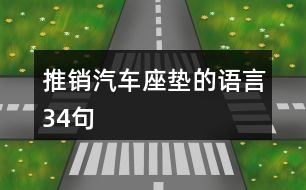 推销汽车座垫的语言34句